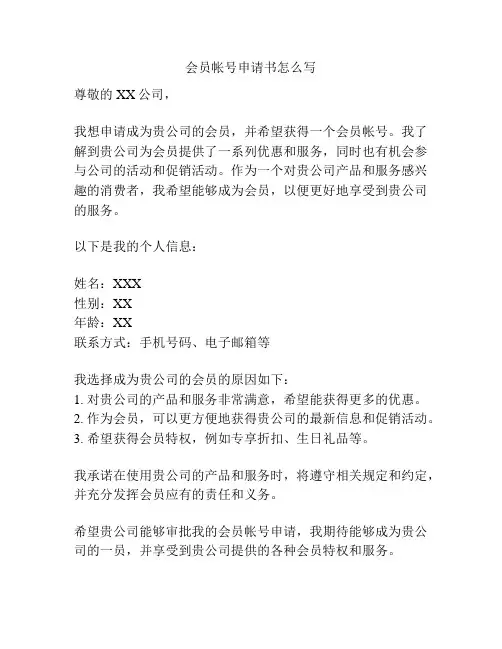 会员帐号申请书怎么写

尊敬的 XX 公司，

我想申请成为贵公司的会员，并希望获得一个会员帐号。我了解到贵公司为会员提供了一系列优惠和服务，同时也有机会参与公司的活动和促销活动。作为一个对贵公司产品和服务感兴趣的消费者，我希望能够成为会员，以便更好地享受到贵公司的服务。

以下是我的个人信息：

姓名：XXX
性别：XX
年龄：XX
联系方式：手机号码、电子邮箱等

我选择成为贵公司的会员的原因如下：
1. 对贵公司的产品和服务非常满意，希望能获得更多的优惠。
2. 作为会员，可以更方便地获得贵公司的最新信息和促销活动。
3. 希望获得会员特权，例如专享折扣、生日礼品等。

我承诺在使用贵公司的产品和服务时，将遵守相关规定和约定，并充分发挥会员应有的责任和义务。

希望贵公司能够审批我的会员帐号申请，我期待能够成为贵公司的一员，并享受到贵公司提供的各种会员特权和服务。